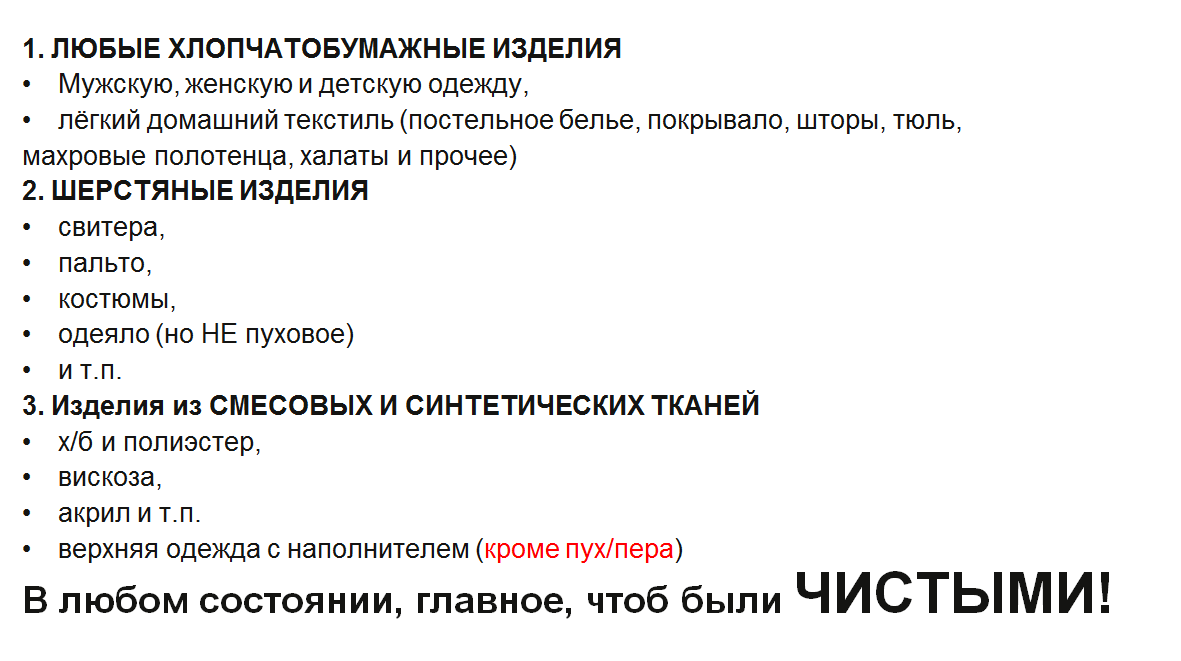 1. ЛЮБЫЕ ХЛОПЧАТОБУМАЖНЫЕ ИЗДЕЛИЯ
• Мужскую, женскую и детскую одежду,
• лёгкий домашний текстиль (постельное белье, покрывало, шторы, тюль, махровые полотенца, халаты и прочее)
2. ШЕРСТЯНЫЕ ИЗДЕЛИЯ
• свитера,
• пальто,
• костюмы,
• одеяло (но НЕ пуховое)
• и т.п.
3. Изделия из СМЕСОВЫХ И СИНТЕТИЧЕСКИХ ТКАНЕЙ
• х/б и полиэстер,
• вискоза,
• акрил и т.п.
• верхняя одежда с наполнителем (кроме пух/пера)

В любом состоянии, главное, чтоб были ЧИСТЫМИ!